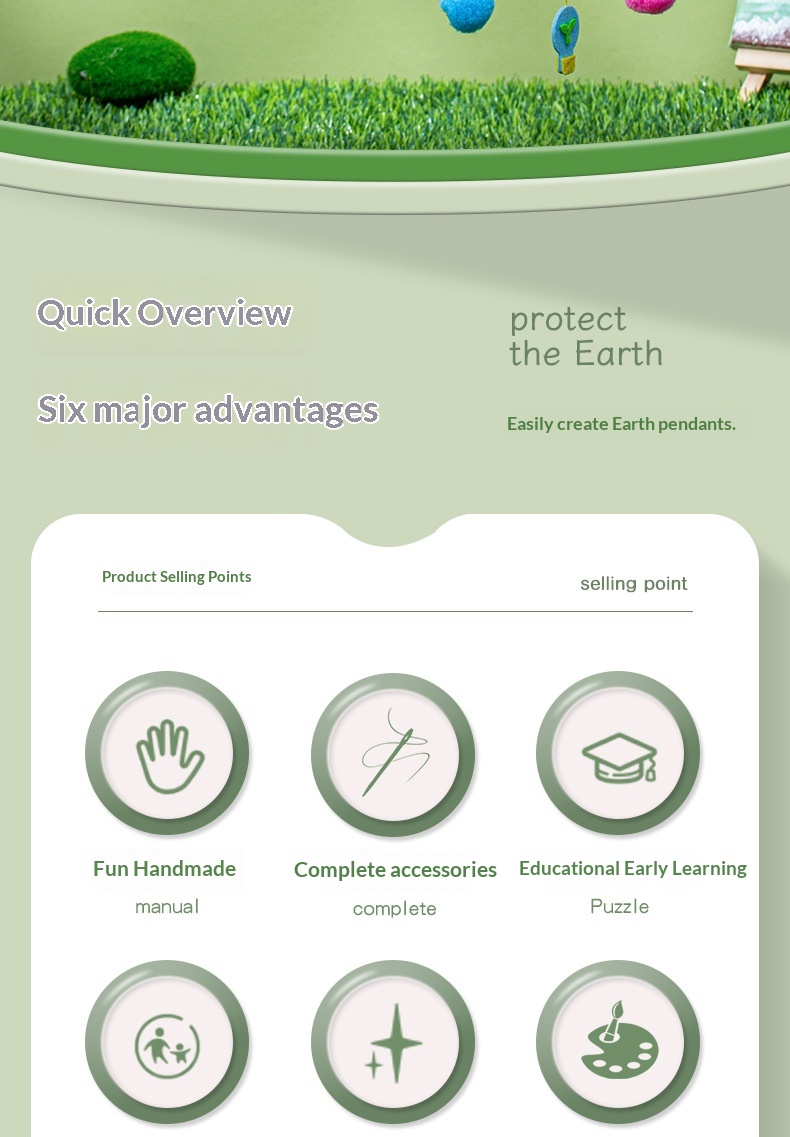 Quick Overview

Six major advantages

protect
the Earth

Easily create Earth pendants.

Product Selling Points

selling point

Fun Handmade
manual

Complete accessories
complete

Educational Early Learning
Puzzle